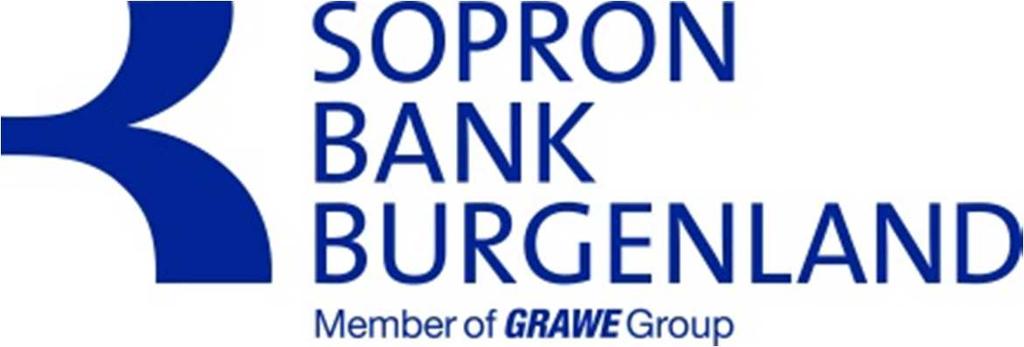 SOPRON
BANK
BURGENLAND
Member of GRAWE Group